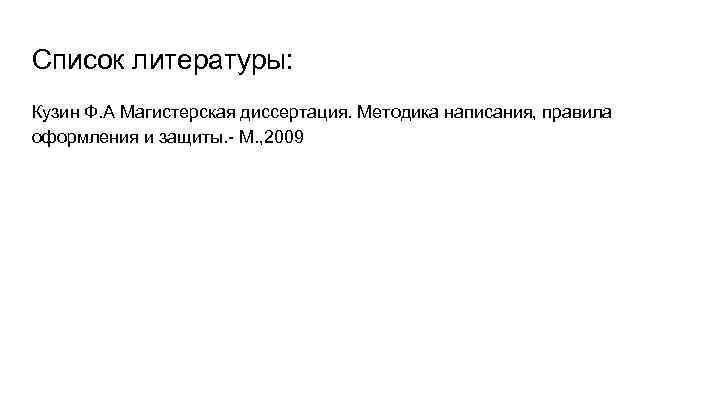 Список литературы:

Кузин Ф.А Магистерская диссертация. Методика написания, правила оформления и защиты.- М.,2009